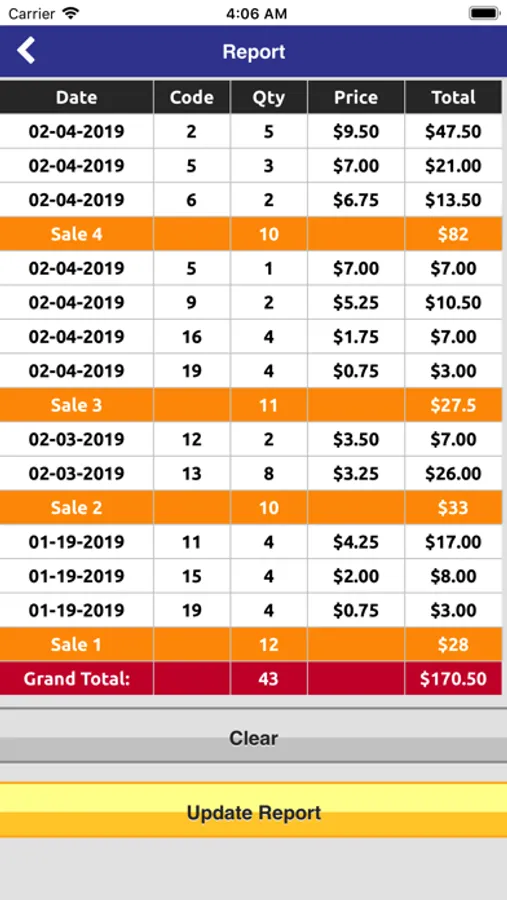 Carrier 4:06 AM

Report

| Date | Code | Qty | Price | Total |
|---|---|---|---|---|
| 02-04-2019 | 2 | 5 | \$9.50 | \$47.50 |
| 02-04-2019 | 5 | 3 | \$7.00 | \$21.00 |
| 02-04-2019 | 6 | 2 | \$6.75 | \$13.50 |
| Sale 4 | | 10 | | \$82 |
| 02-04-2019 | 5 | 1 | \$7.00 | \$7.00 |
| 02-04-2019 | 9 | 2 | \$5.25 | \$10.50 |
| 02-04-2019 | 16 | 4 | \$1.75 | \$7.00 |
| 02-04-2019 | 19 | 4 | \$0.75 | \$3.00 |
| Sale 3 | | 11 | | \$27.5 |
| 02-03-2019 | 12 | 2 | \$3.50 | \$7.00 |
| 02-03-2019 | 13 | 8 | \$3.25 | \$26.00 |
| Sale 2 | | 10 | | \$33 |
| 01-19-2019 | 11 | 4 | \$4.25 | \$17.00 |
| 01-19-2019 | 15 | 4 | \$2.00 | \$8.00 |
| 01-19-2019 | 19 | 4 | \$0.75 | \$3.00 |
| Sale 1 | | 12 | | \$28 |
| Grand Total: | | 43 | | \$170.50 |

Clear

Update Report